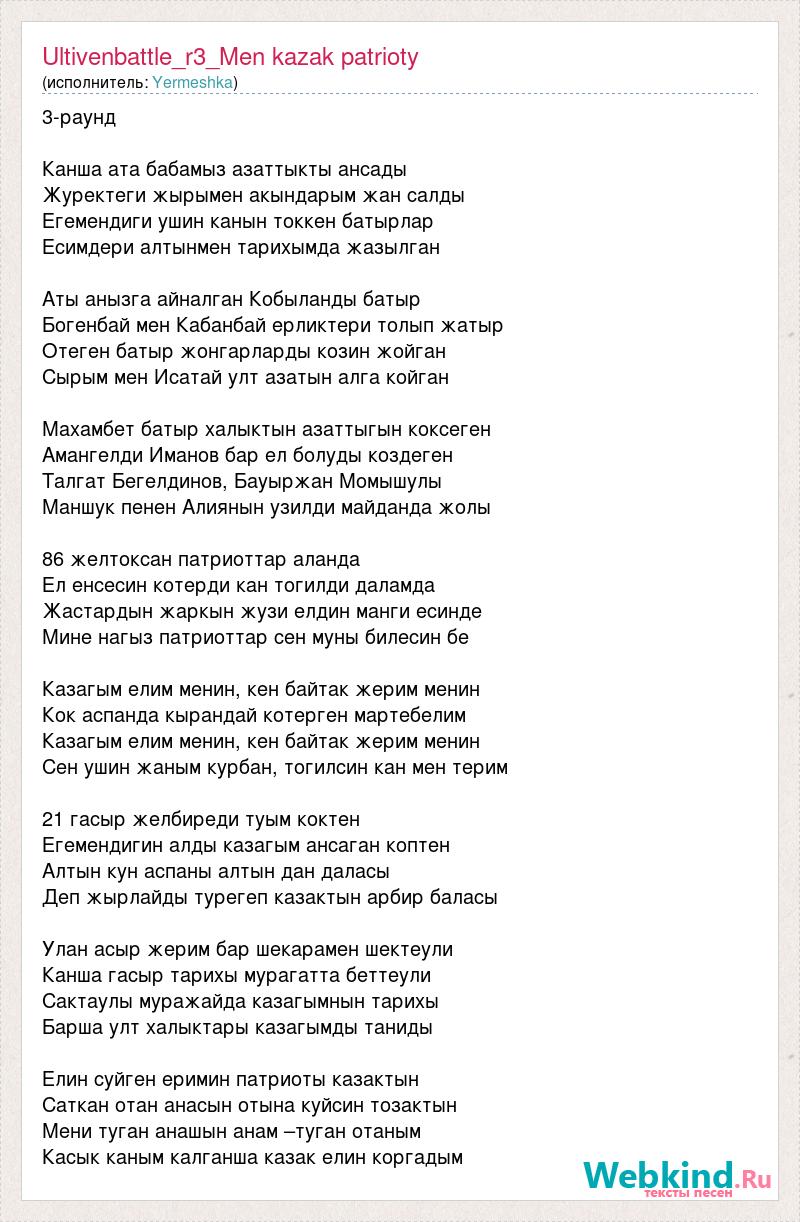 Ultivenbattle_r3_Men kazak patrioty
(исполнитель: Yermeshka)

3-раунд

Канша ата бабамыз азаттыкты ансады
Журектеги жырымен акындарым жан салды
Егемендиги ушин канын токкен батырлар
Есимдери алтынмен тарихымда жазылган

Аты анызга айналган Кобыланды батыр
Богенбай мен Кабанбай ерликтери толып жатыр
Отеген батыр жонгарларды козин жойган
Сырым мен Исатай улт азатын алга койган

Махамбет батыр халыктын азаттыгын коксеген
Амангелди Иманов бар ел болуды коздеген
Талгат Бегелдинов, Бауыржан Момышулы
Маншук пенен Алиянын узилди майданда жолы

86 желтоксан патриоттар аланда
Ел енсесин котерди кан тогилди даламда
Жастардын жаркын жузи елдин манги есинде
Мине нагыз патриоттар сен муны билесин бе

Казагым елим менин, кен байтак жерим менин
Кок аспанда кырандай котерген мартебелим
Казагым елим менин, кен байтак жерим менин
Сен ушин жаным курбан, тогилсин кан мен терим

21 гасыр желбиреди туым коктен
Егемендигин алды казагым ансаган коптен
Алтын кун аспаны алтын дан даласы
Деп жырлайды турегеп казактын арбир баласы

Улан асыр жерим бар шекарамен шектеули
Канша гасыр тарихы мурагатта беттеули
Сактаулы муражайда казагымнын тарихы
Барша улт халыктары казагымды таниды

Елин суйген еримин патриоты казактын
Саткан отан анасын отына куйсин тозактын
Мени туган анашын анам –туган отаным
Касык каным калганша казак елин коргадым

Webkind.Ru
тексты песен